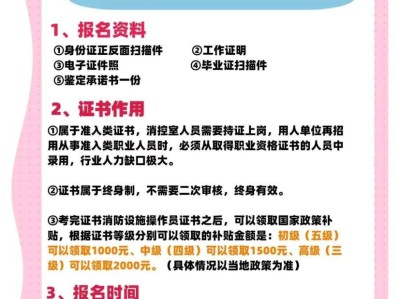 1、报名资料

①身份证正反面扫描件　②工作证明
③电子证件照　④毕业证扫描件
⑤鉴定承诺书一份

2、证书作用

①属于准入类证书，消控室人员需要持证上岗，用人单位再招用从事准入类职业人员时，必须从取得职业资格证书的人员中录用，行业人力缺口极大。

②证书属于终身制，不需要二次审核，终身有效。

③考完证书消防设施操作员证书之后，可以领取国家政策补贴，根据证书等级分别可以领取的补贴金额是：初级（五级）可以领取1000元、中级（四级）可以领取1500元、高级（三级）可以领取2000元。（具体情况以当地政策为准）

3、报名时间